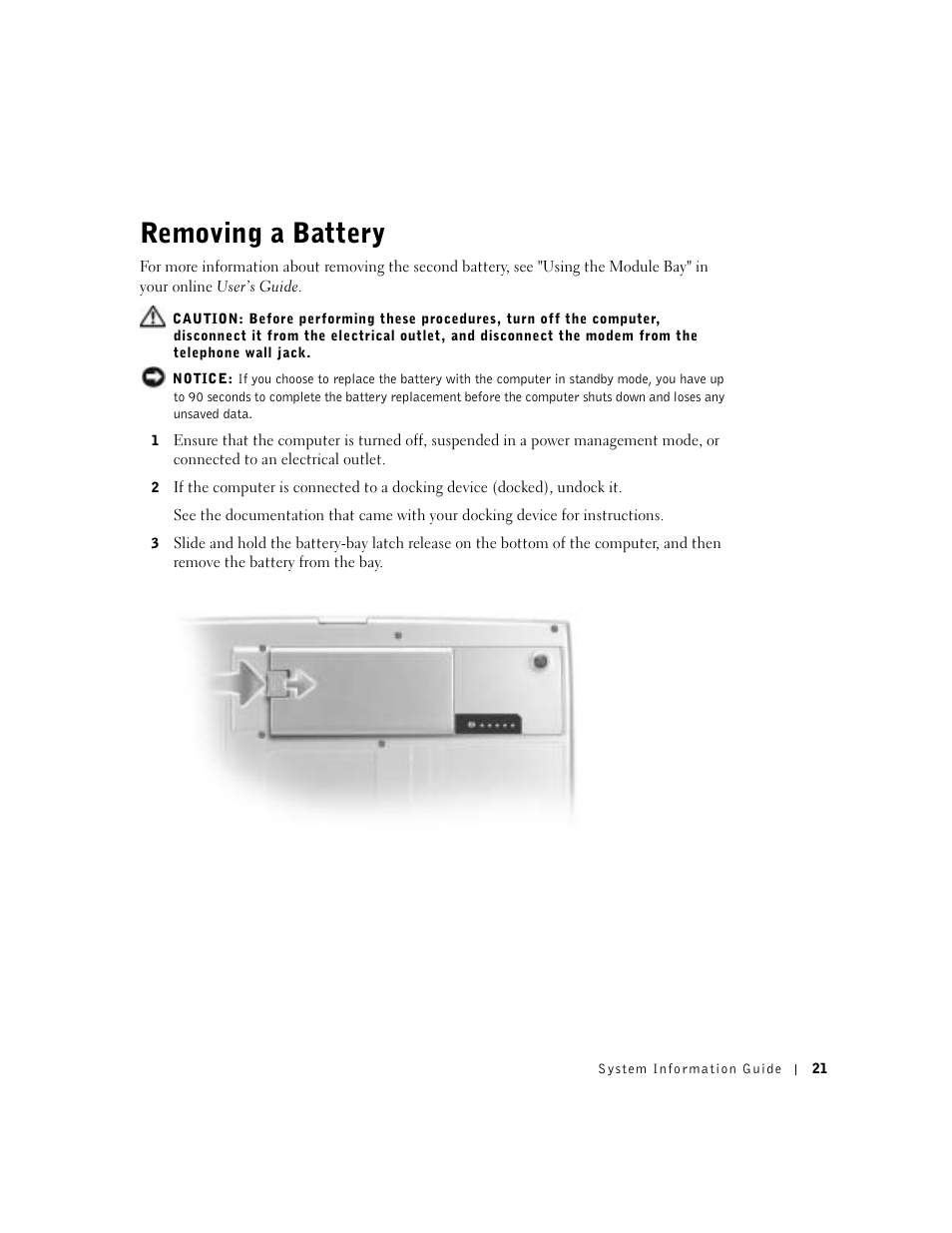 Removing a Battery

For more information about removing the second battery, see "Using the Module Bay" in your online User's Guide.

CAUTION: Before performing these procedures, turn off the computer, disconnect it from the electrical outlet, and disconnect the modem from the telephone wall jack.

NOTICE: If you choose to replace the battery with the computer in standby mode, you have up to 90 seconds to complete the battery replacement before the computer shuts down and loses any unsaved data.

1 Ensure that the computer is turned off, suspended in a power management mode, or connected to an electrical outlet.

2 If the computer is connected to a docking device (docked), undock it.

See the documentation that came with your docking device for instructions.

3 Slide and hold the battery-bay latch release on the bottom of the computer, and then remove the battery from the bay.

System Information Guide | 21